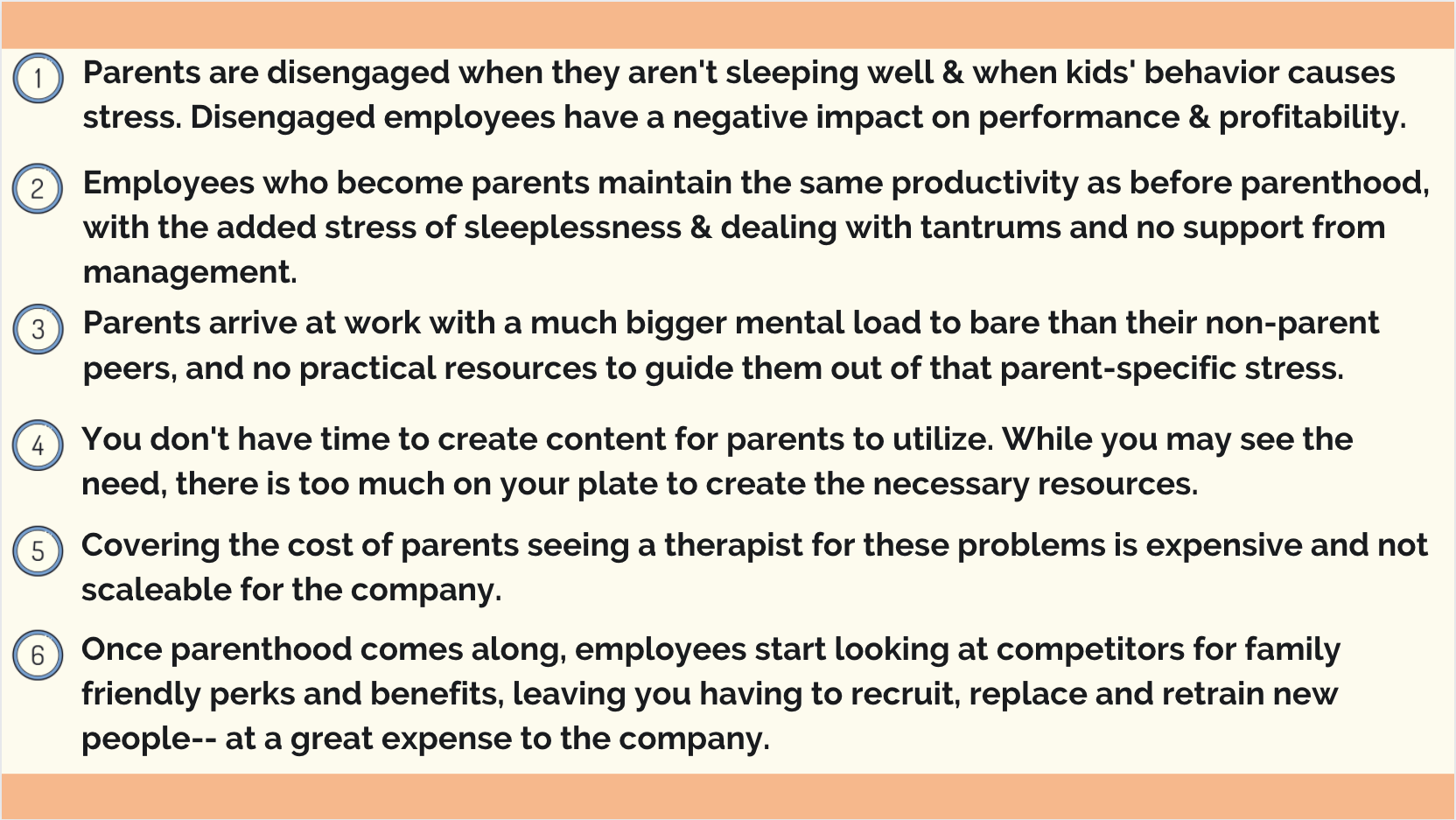 1 Parents are disengaged when they aren't sleeping well & when kids' behavior causes stress. Disengaged employees have a negative impact on performance & profitability.

2 Employees who become parents maintain the same productivity as before parenthood, with the added stress of sleeplessness & dealing with tantrums and no support from management.

3 Parents arrive at work with a much bigger mental load to bare than their non-parent peers, and no practical resources to guide them out of that parent-specific stress.

4 You don't have time to create content for parents to utilize. While you may see the need, there is too much on your plate to create the necessary resources.

5 Covering the cost of parents seeing a therapist for these problems is expensive and not scaleable for the company.

6 Once parenthood comes along, employees start looking at competitors for family friendly perks and benefits, leaving you having to recruit, replace and retrain new people-- at a great expense to the company.